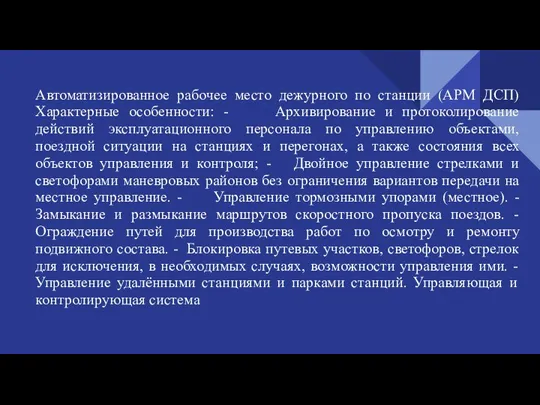 Автоматизированное рабочее место дежурного по станции (АРМ ДСП) Характерные особенности: - Архивирование и протоколирование действий эксплуатационного персонала по управлению объектами, поездной ситуации на станциях и перегонах, а также состояния всех объектов управления и контроля; - Двойное управление стрелками и светофорами маневровых районов без ограничения вариантов передачи на местное управление. - Управление тормозными упорами (местное). - Замыкание и размыкание маршрутов скоростного пропуска поездов. - Ограждение путей для производства работ по осмотру и ремонту подвижного состава. - Блокировка путевых участков, светофоров, стрелок для исключения, в необходимых случаях, возможности управления ими. - Управление удалёнными станциями и парками станций. Управляющая и контролирующая система